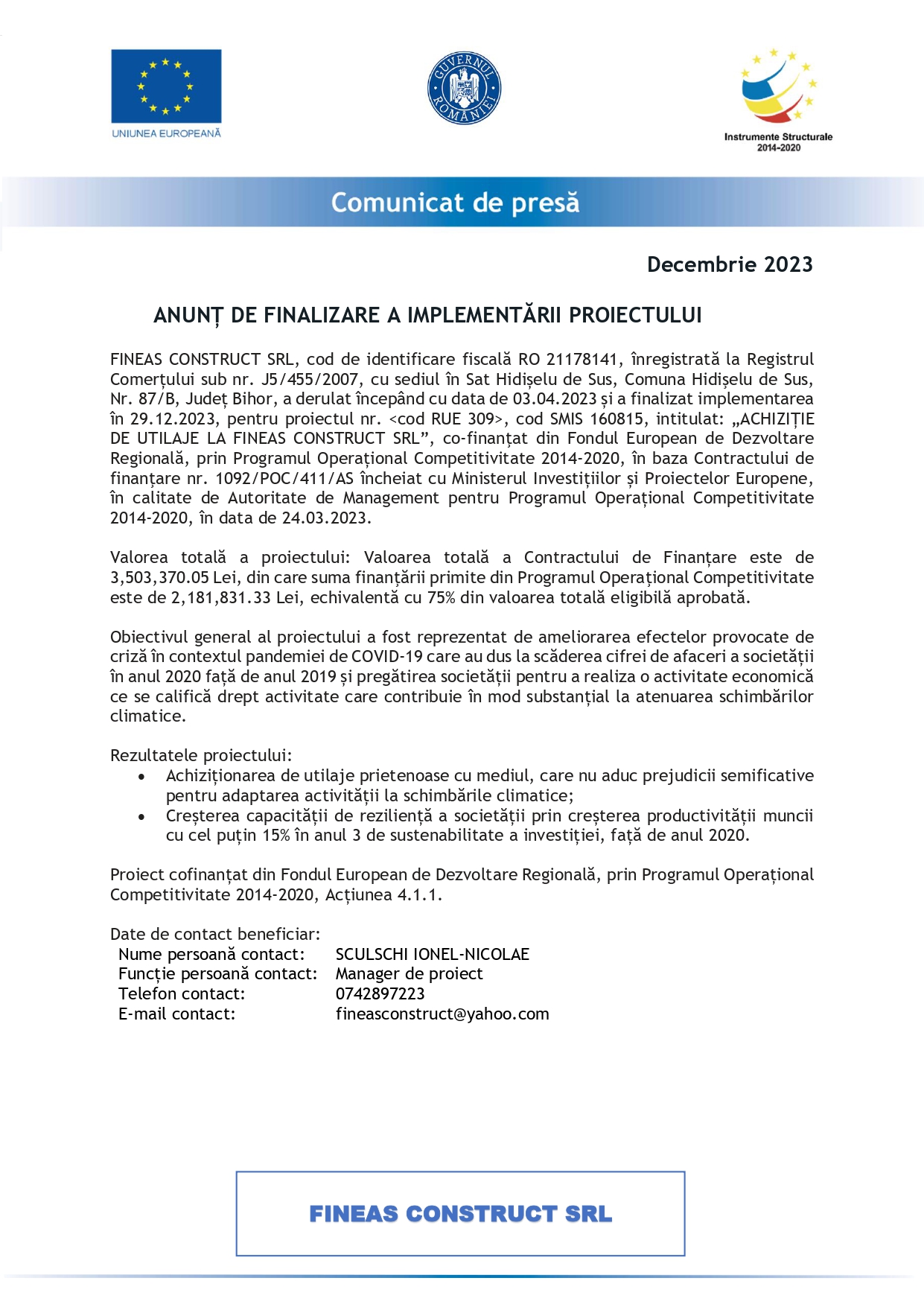 UNIUNEA EUROPEANĂ

GUVERNUL ROMÂNIEI

Instrumente Structurale
2014-2020

Comunicat de presă

Decembrie 2023

ANUNȚ DE FINALIZARE A IMPLEMENTĂRII PROIECTULUI

FINEAS CONSTRUCT SRL, cod de identificare fiscală RO 21178141, înregistrată la Registrul Comerțului sub nr. J5/455/2007, cu sediul în Sat Hidișelu de Sus, Comuna Hidișelu de Sus, Nr. 87/B, Județ Bihor, a derulat începând cu data de 03.04.2023 și a finalizat implementarea în 29.12.2023, pentru proiectul nr. <cod RUE 309>, cod SMIS 160815, intitulat: „ACHIZIȚIE DE UTILAJE LA FINEAS CONSTRUCT SRL", co-finanțat din Fondul European de Dezvoltare Regională, prin Programul Operațional Competitivitate 2014-2020, în baza Contractului de finanțare nr. 1092/POC/411/AS încheiat cu Ministerul Investițiilor și Proiectelor Europene, în calitate de Autoritate de Management pentru Programul Operațional Competitivitate 2014-2020, în data de 24.03.2023.

Valorea totală a proiectului: Valoarea totală a Contractului de Finanțare este de 3,503,370.05 Lei, din care suma finanțării primite din Programul Operațional Competitivitate este de 2,181,831.33 Lei, echivalentă cu 75% din valoarea totală eligibilă aprobată.

Obiectivul general al proiectului a fost reprezentat de ameliorarea efectelor provocate de criză în contextul pandemiei de COVID-19 care au dus la scăderea cifrei de afaceri a societății în anul 2020 față de anul 2019 și pregătirea societății pentru a realiza o activitate economică ce se califică drept activitate care contribuie în mod substanțial la atenuarea schimbărilor climatice.

Rezultatele proiectului:
• Achiziționarea de utilaje prietenoase cu mediul, care nu aduc prejudicii semificative pentru adaptarea activității la schimbările climatice;
• Creșterea capacității de reziliență a societății prin creșterea productivității muncii cu cel puțin 15% în anul 3 de sustenabilitate a investiției, față de anul 2020.

Proiect cofinanțat din Fondul European de Dezvoltare Regională, prin Programul Operațional Competitivitate 2014-2020, Acțiunea 4.1.1.

Date de contact beneficiar:
Nume persoană contact: SCULSCHI IONEL-NICOLAE
Funcție persoană contact: Manager de proiect
Telefon contact: 0742897223
E-mail contact: fineasconstruct@yahoo.com

FINEAS CONSTRUCT SRL